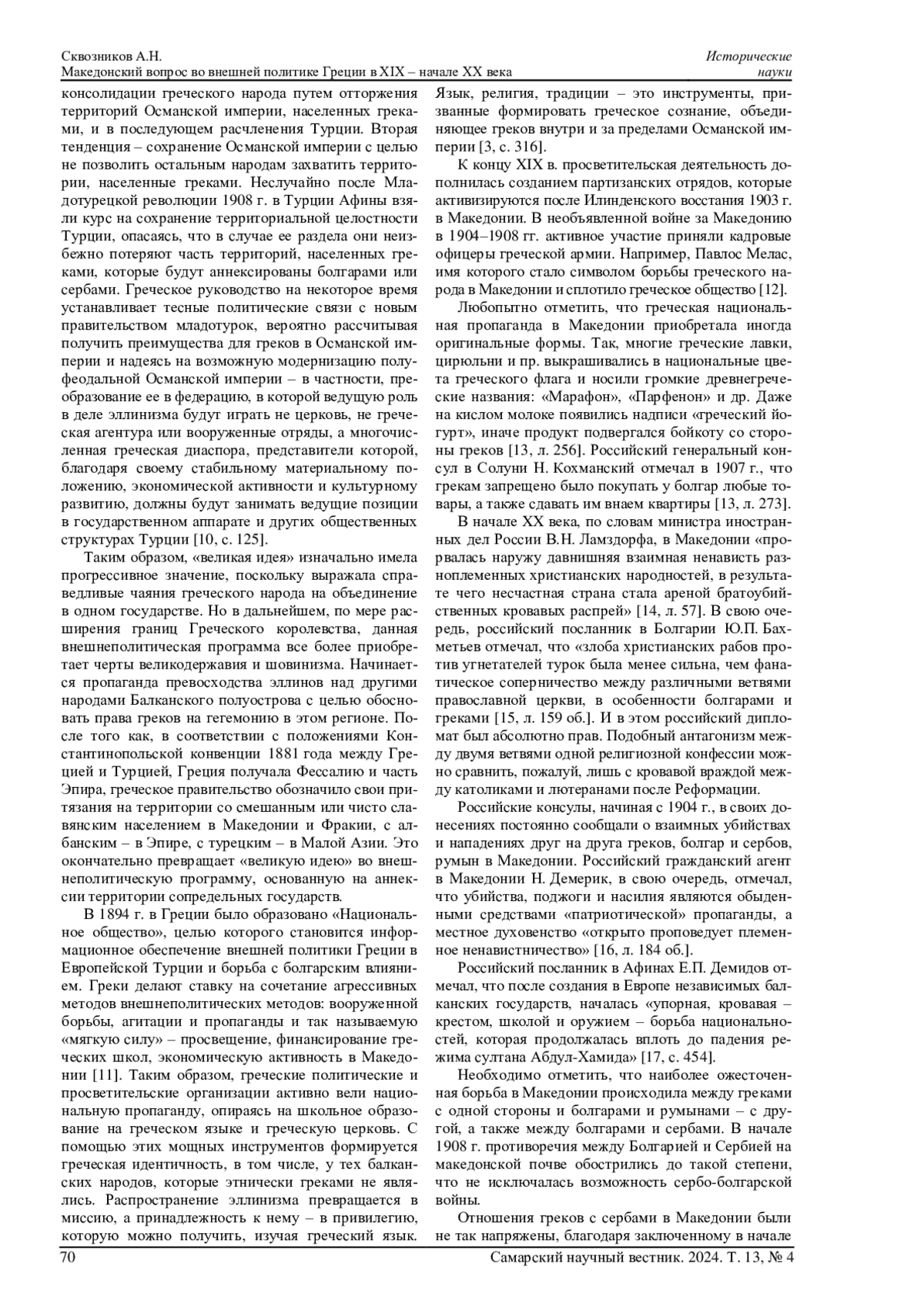 Сквозников А.Н.
Македонский вопрос во внешней политике Греции в XIX – начале XX века

Исторические науки

консолидации греческого народа путем отторжения территорий Османской империи, населенных греками, и в последующем расчленения Турции. Вторая тенденция – сохранение Османской империи с целью не позволить остальным народам захватить территории, населенные греками. Неслучайно после Младотурецкой революции 1908 г. в Турции Афины взяли курс на сохранение территориальной целостности Турции, опасаясь, что в случае ее раздела они неизбежно потеряют часть территорий, населенных греками, которые будут аннексированы болгарами или сербами. Греческое руководство на некоторое время устанавливает тесные политические связи с новым правительством младотурок, вероятно рассчитывая получить преимущества для греков в Османской империи и надеясь на возможную модернизацию полуфеодальной Османской империи – в частности, преобразование ее в федерацию, в которой ведущую роль в деле эллинизма будут играть не церковь, не греческая агентура или вооруженные отряды, а многочисленная греческая диаспора, представители которой, благодаря своему стабильному материальному положению, экономической активности и культурному развитию, должны будут занимать ведущие позиции в государственном аппарате и других общественных структурах Турции [10, с. 125].

Таким образом, «великая идея» изначально имела прогрессивное значение, поскольку выражала справедливые чаяния греческого народа на объединение в одном государстве. Но в дальнейшем, по мере расширения границ Греческого королевства, данная внешнеполитическая программа все более приобретает черты великодержавия и шовинизма. Начинается пропаганда превосходства эллинов над другими народами Балканского полуострова с целью обосновать права греков на гегемонию в этом регионе. После того как, в соответствии с положениями Константинопольской конвенции 1881 года между Грецией и Турцией, Греция получала Фессалию и часть Эпира, греческое правительство обозначило свои притязания на территории со смешанным или чисто славянским населением в Македонии и Фракии, с албанским – в Эпире, с турецким – в Малой Азии. Это окончательно превращает «великую идею» во внешнеполитическую программу, основанную на аннексии территории сопредельных государств.

В 1894 г. в Греции было образовано «Национальное общество», целью которого становится информационное обеспечение внешней политики Греции в Европейской Турции и борьба с болгарским влиянием. Греки делают ставку на сочетание агрессивных методов внешнеполитических методов: вооруженной борьбы, агитации и пропаганды и так называемую «мягкую силу» – просвещение, финансирование греческих школ, экономическую активность в Македонии [11]. Таким образом, греческие политические и просветительские организации активно вели национальную пропаганду, опираясь на школьное образование на греческом языке и греческую церковь. С помощью этих мощных инструментов формируется греческая идентичность, в том числе, у тех балканских народов, которые этнически греками не являлись. Распространение эллинизма превращается в миссию, а принадлежность к нему – в привилегию, которую можно получить, изучая греческий язык. Язык, религия, традиции – это инструменты, призванные формировать греческое сознание, объединяющее греков внутри и за пределами Османской империи [3, с. 316].

К концу XIX в. просветительская деятельность дополнилась созданием партизанских отрядов, которые активизируются после Илинденского восстания 1903 г. в Македонии. В необъявленной войне за Македонию в 1904–1908 гг. активное участие приняли кадровые офицеры греческой армии. Например, Павлос Мелас, имя которого стало символом борьбы греческого народа в Македонии и сплотило греческое общество [12].

Любопытно отметить, что греческая национальная пропаганда в Македонии приобретала иногда оригинальные формы. Так, многие греческие лавки, цирюльни и пр. выкрашивались в национальные цвета греческого флага и носили громкие древнегреческие названия: «Марафон», «Парфенон» и др. Даже на кислом молоке появились надписи «греческий йогурт», иначе продукт подвергался бойкоту со стороны греков [13, л. 256]. Российский генеральный консул в Солуни Н. Кохманский отмечал в 1907 г., что грекам запрещено было покупать у болгар любые товары, а также сдавать им внаем квартиры [13, л. 273].

В начале XX века, по словам министра иностранных дел России В.Н. Ламздорфа, в Македонии «прорвалась наружу давнишняя взаимная ненависть разноплеменных христианских народностей, в результате чего несчастная страна стала ареной братоубийственных кровавых распрей» [14, л. 57]. В свою очередь, российский посланник в Болгарии Ю.П. Бахметьев отмечал, что «злоба христианских рабов против угнетателей турок была менее сильна, чем фанатическое соперничество между различными ветвями православной церкви, в особенности болгарами и греками [15, л. 159 об.]. И в этом российский дипломат был абсолютно прав. Подобный антагонизм между двумя ветвями одной религиозной конфессии можно сравнить, пожалуй, лишь с кровавой враждой между католиками и лютеранами после Реформации.

Российские консулы, начиная с 1904 г., в своих донесениях постоянно сообщали о взаимных убийствах и нападениях друг на друга греков, болгар и сербов, румын в Македонии. Российский гражданский агент в Македонии Н. Демерик, в свою очередь, отмечал, что убийства, поджоги и насилия являются обыденными средствами «патриотической» пропаганды, а местное духовенство «открыто проповедует племенное ненавистничество» [16, л. 184 об.].

Российский посланник в Афинах Е.П. Демидов отмечал, что после создания в Европе независимых балканских государств, началась «упорная, кровавая – крестом, школой и оружием – борьба национальностей, которая продолжалась вплоть до падения режима султана Абдул-Хамида» [17, с. 454].

Необходимо отметить, что наиболее ожесточенная борьба в Македонии происходила между греками с одной стороны и болгарами и румынами – с другой, а также между болгарами и сербами. В начале 1908 г. противоречия между Болгарией и Сербией на македонской почве обострились до такой степени, что не исключалась возможность сербо-болгарской войны.

Отношения греков с сербами в Македонии были не так напряжены, благодаря заключенному в начале

70
Самарский научный вестник. 2024. Т. 13, № 4